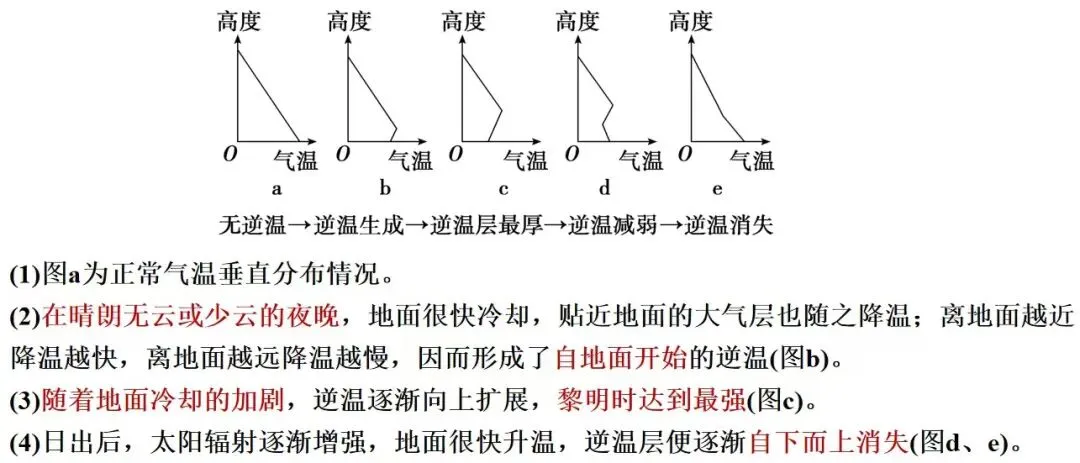 高度
O 气温
a

高度
O 气温
b

高度
O 气温
c

高度
O 气温
d

高度
O 气温
e

无逆温→逆温生成→逆温层最厚→逆温减弱→逆温消失

(1)图a为正常气温垂直分布情况。
(2)在晴朗无云或少云的夜晚，地面很快冷却，贴近地面的大气层也随之降温；离地面越近降温越快，离地面越远降温越慢，因而形成了自地面开始的逆温(图b)。
(3)随着地面冷却的加剧，逆温逐渐向上扩展，黎明时达到最强(图c)。
(4)日出后，太阳辐射逐渐增强，地面很快升温，逆温层便逐渐自下而上消失(图d、e)。